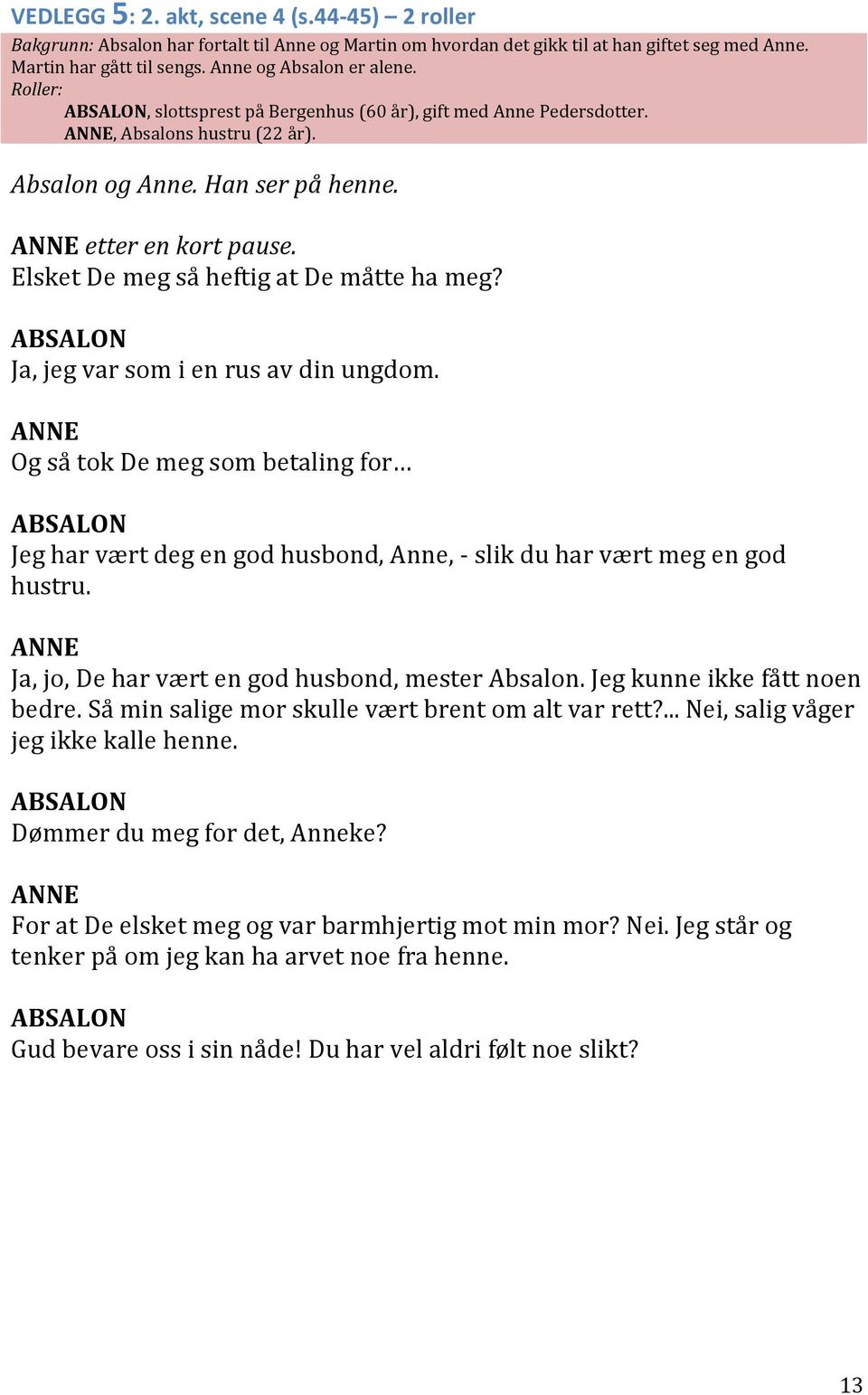 VEDLEGG 5: 2. akt, scene 4 (s.44-45) – 2 roller

Bakgrunn: Absalon har fortalt til Anne og Martin om hvordan det gikk til at han giftet seg med Anne. Martin har gått til sengs. Anne og Absalon er alene.
Roller:
ABSALON, slottsprest på Bergenhus (60 år), gift med Anne Pedersdotter.
ANNE, Absalons hustru (22 år).

Absalon og Anne. Han ser på henne.

ANNE etter en kort pause.
Elsket De meg så heftig at De måtte ha meg?

ABSALON
Ja, jeg var som i en rus av din ungdom.

ANNE
Og så tok De meg som betaling for…

ABSALON
Jeg har vært deg en god husbond, Anne, - slik du har vært meg en god hustru.

ANNE
Ja, jo, De har vært en god husbond, mester Absalon. Jeg kunne ikke fått noen bedre. Så min salige mor skulle vært brent om alt var rett?... Nei, salig våger jeg ikke kalle henne.

ABSALON
Dømmer du meg for det, Anneke?

ANNE
For at De elsket meg og var barmhjertig mot min mor? Nei. Jeg står og tenker på om jeg kan ha arvet noe fra henne.

ABSALON
Gud bevare oss i sin nåde! Du har vel aldri følt noe slikt?

13